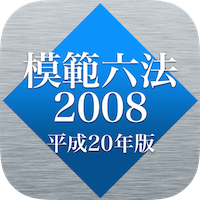 模範六法
2008
平成20年版